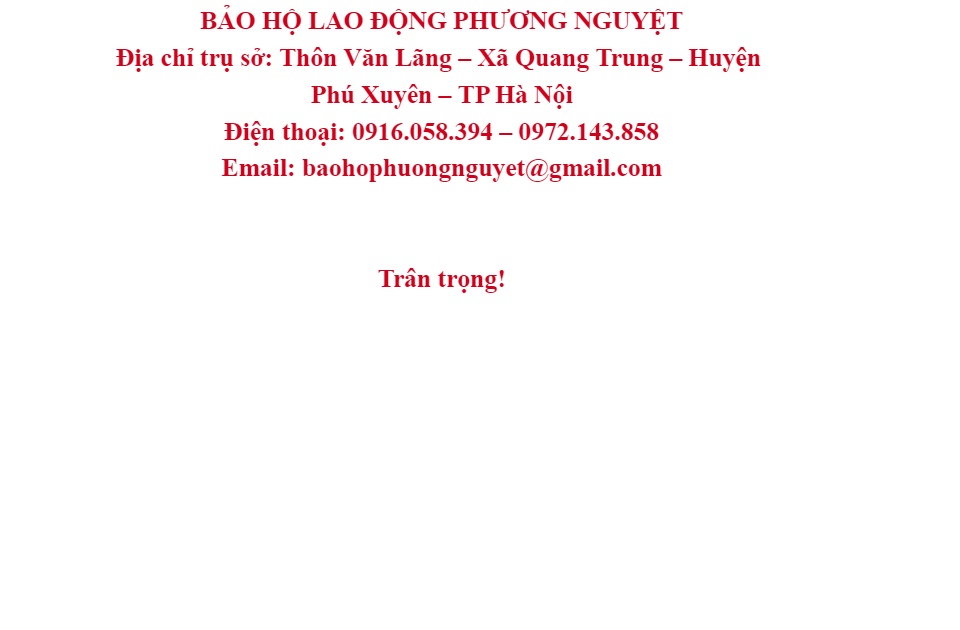 BẢO HỘ LAO ĐỘNG PHƯƠNG NGUYỆT

Địa chỉ trụ sở: Thôn Văn Lãng – Xã Quang Trung – Huyện Phú Xuyên – TP Hà Nội

Điện thoại: 0916.058.394 – 0972.143.858

Email: baohophuongnguyet@gmail.com

Trân trọng!